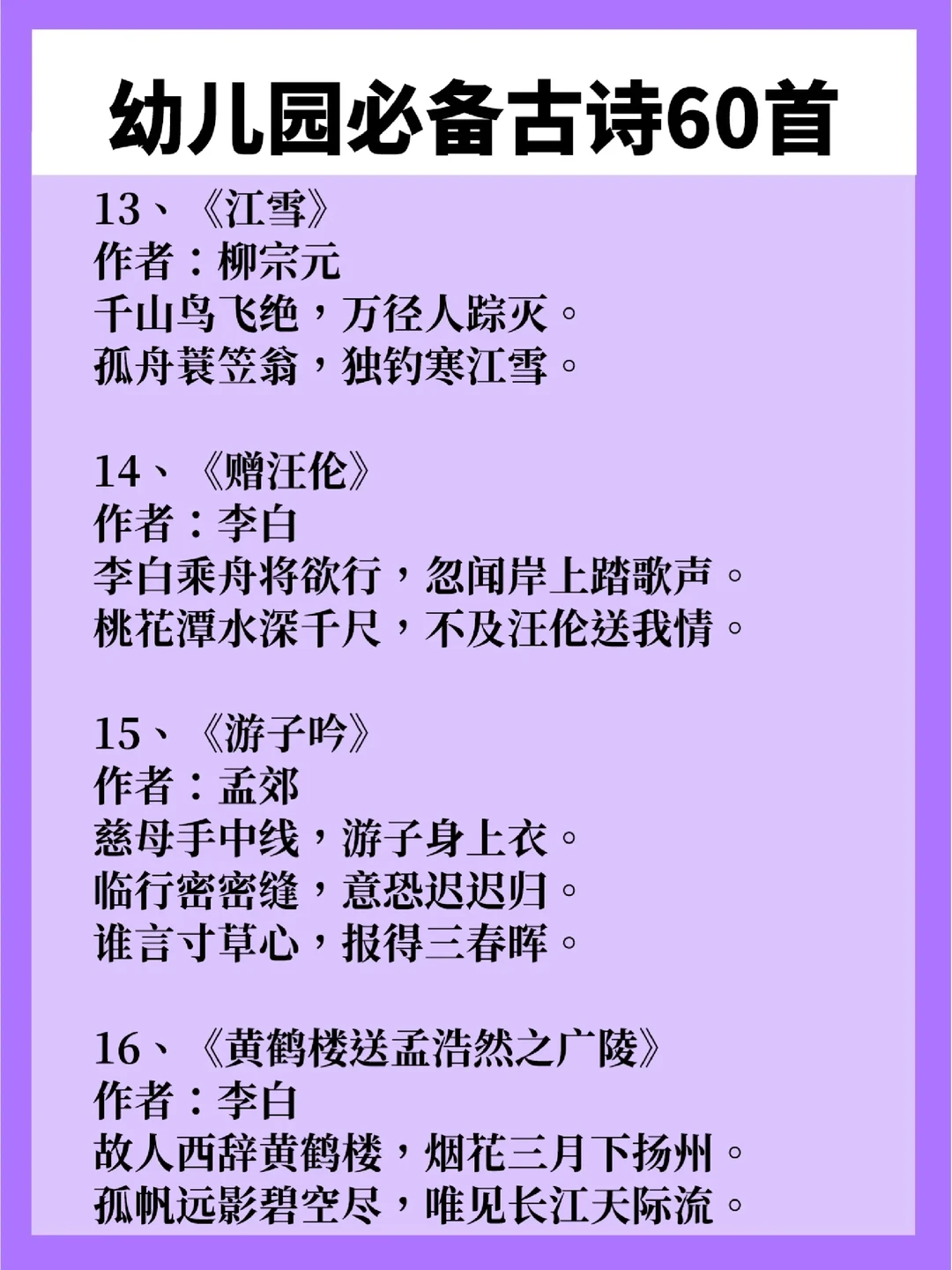 幼儿园必备古诗60首

13、《江雪》
作者：柳宗元
千山鸟飞绝，万径人踪灭。
孤舟蓑笠翁，独钓寒江雪。

14、《赠汪伦》
作者：李白
李白乘舟将欲行，忽闻岸上踏歌声。
桃花潭水深千尺，不及汪伦送我情。

15、《游子吟》
作者：孟郊
慈母手中线，游子身上衣。
临行密密缝，意恐迟迟归。
谁言寸草心，报得三春晖。

16、《黄鹤楼送孟浩然之广陵》
作者：李白
故人西辞黄鹤楼，烟花三月下扬州。
孤帆远影碧空尽，唯见长江天际流。